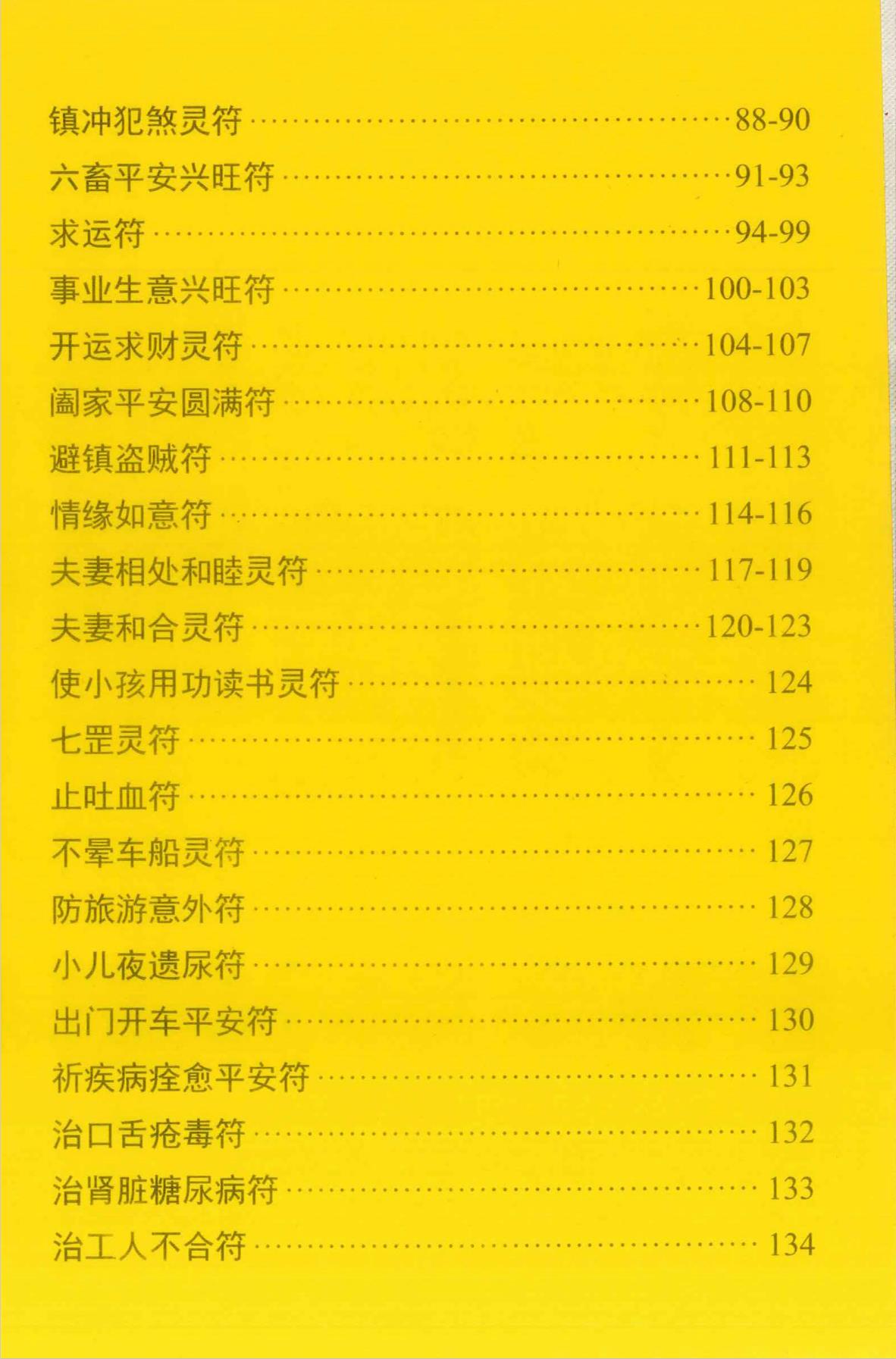 镇冲犯煞灵符 88-90

六畜平安兴旺符 91-93

求运符 94-99

事业生意兴旺符 100-103

开运求财灵符 104-107

阖家平安圆满符 108-110

避镇盗贼符 111-113

情缘如意符 114-116

夫妻相处和睦灵符 117-119

夫妻和合灵符 120-123

使小孩用功读书灵符 124

七罡灵符 125

止吐血符 126

不晕车船灵符 127

防旅游意外符 128

小儿夜遗尿符 129

出门开车平安符 130

祈疾病痊愈平安符 131

治口舌疮毒符 132

治肾脏糖尿病符 133

治工人不合符 134